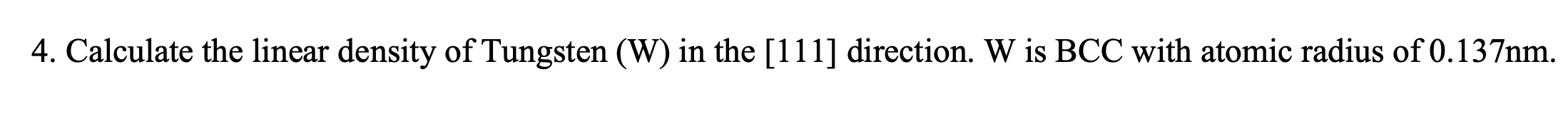 4. Calculate the linear density of Tungsten (W) in the [111] direction. W is BCC with atomic radius of 0.137nm.